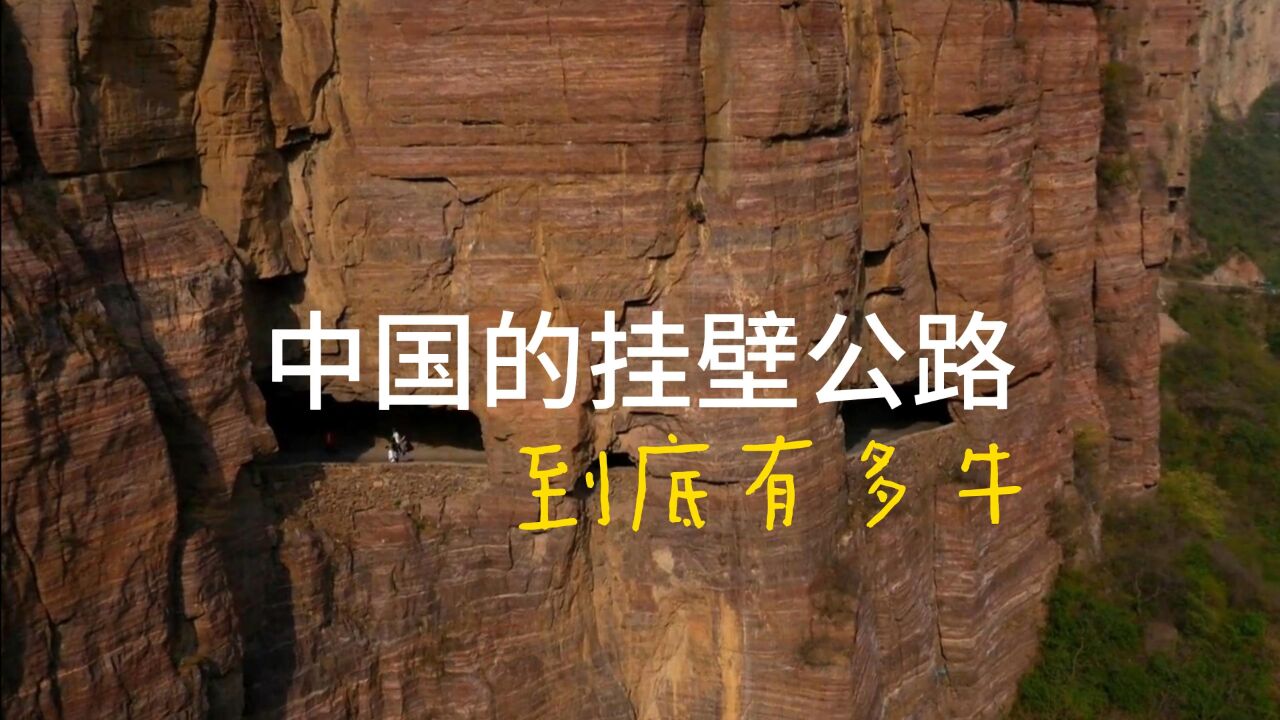 中国的挂壁公路

到底有多牛